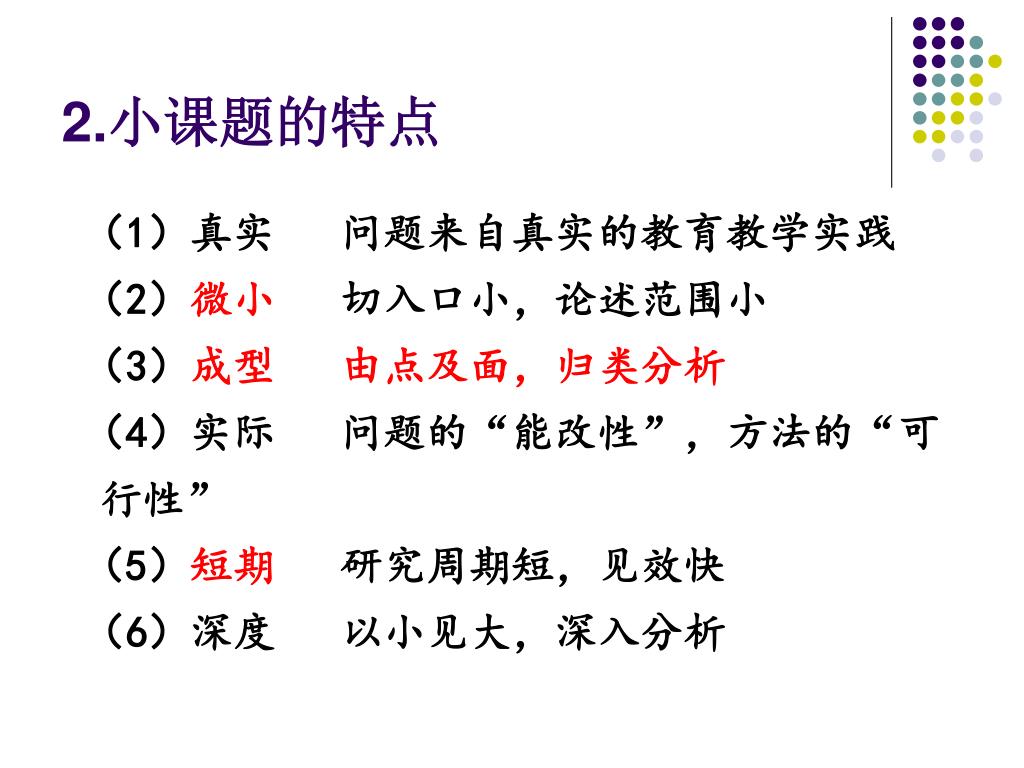 2.小课题的特点

（1）真实 问题来自真实的教育教学实践

（2）微小 切入口小，论述范围小

（3）成型 由点及面，归类分析

（4）实际 问题的“能改性”，方法的“可行性”

（5）短期 研究周期短，见效快

（6）深度 以小见大，深入分析